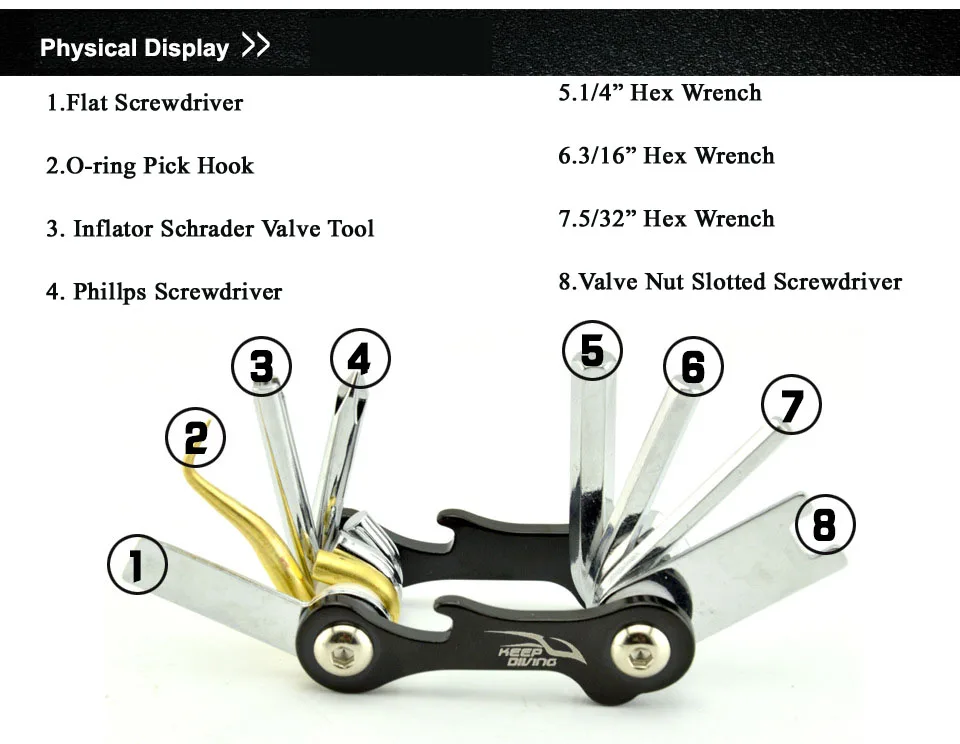 Physical Display >>

1.Flat Screwdriver

2.O-ring Pick Hook

3. Inflator Schrader Valve Tool

4. Phillps Screwdriver

5.1/4" Hex Wrench

6.3/16" Hex Wrench

7.5/32" Hex Wrench

8.Valve Nut Slotted Screwdriver

3
4
2
1
5
6
7
8

KEEP DIVING